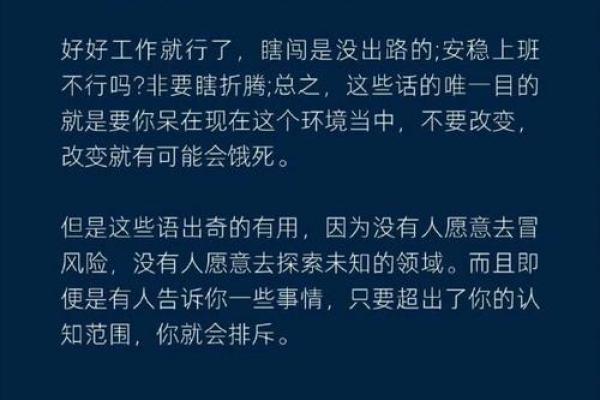 好好工作就行了，瞎闯是没出路的;安稳上班不行吗?非要瞎折腾;总之，这些话的唯一目的就是要你呆在现在这个环境当中，不要改变，改变就有可能会饿死。

但是这些语出奇的有用，因为没有人愿意去冒风险，没有人愿意去探索未知的领域。而且即便是有人告诉你一些事情，只要超出了你的认知范围，你就会排斥。